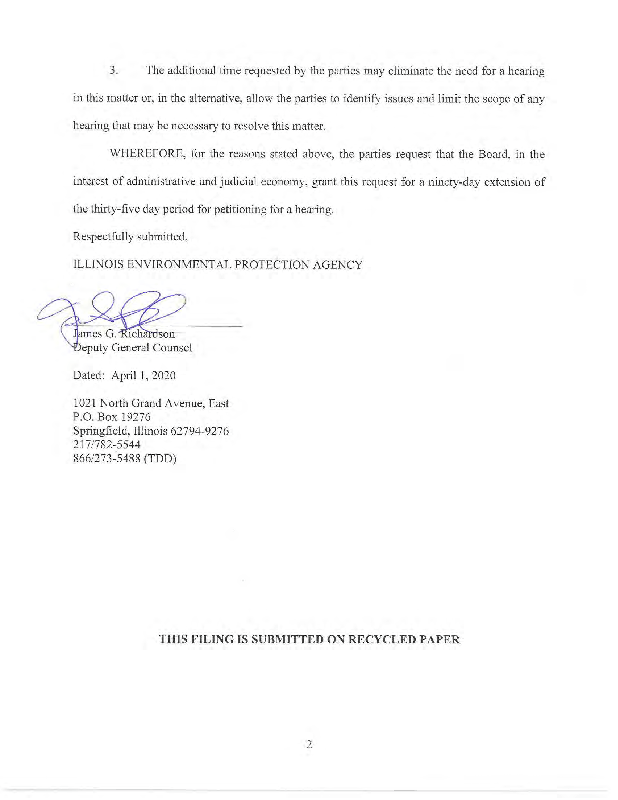 3. The additional time requested by the parties may eliminate the need for a hearing in this matter or, in the alternative, allow the parties to identify issues and limit the scope of any hearing that may be necessary to resolve this matter.

WHEREFORE, for the reasons stated above, the parties request that the Board, in the interest of administrative and judicial economy, grant this request for a ninety-day extension of the thirty-five day period for petitioning for a hearing.

Respectfully submitted,

ILLINOIS ENVIRONMENTAL PROTECTION AGENCY

James G. Richardson
Deputy General Counsel

Dated: April 1, 2020

1021 North Grand Avenue, East
P.O. Box 19276
Springfield, Illinois 62794-9276
217/782-5544
866/273-5488 (TDD)

THIS FILING IS SUBMITTED ON RECYCLED PAPER

2